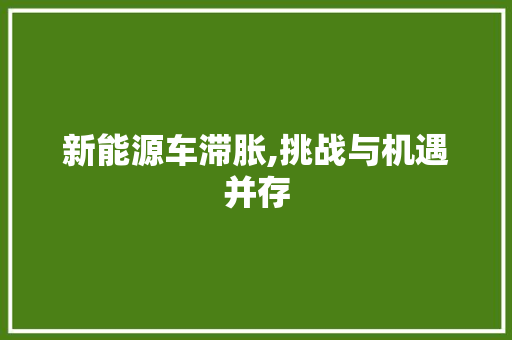 新能源车滞胀,挑战与机遇并存